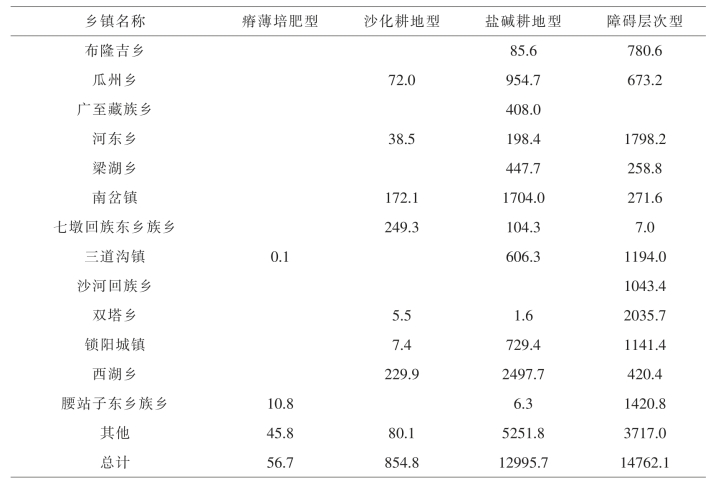 | 乡镇名称 | 瘠薄培肥型 | 沙化耕地型 | 盐碱耕地型 | 障碍层次型 |
|---|---|---|---|---|
| 布隆吉乡 | | | 85.6 | 780.6 |
| 瓜州乡 | | 72.0 | 954.7 | 673.2 |
| 广至藏族乡 | | | 408.0 | |
| 河东乡 | | 38.5 | 198.4 | 1798.2 |
| 梁湖乡 | | | 447.7 | 258.8 |
| 南岔镇 | | 172.1 | 1704.0 | 271.6 |
| 七墩回族东乡族乡 | | 249.3 | 104.3 | 7.0 |
| 三道沟镇 | 0.1 | | 606.3 | 1194.0 |
| 沙河回族乡 | | | | 1043.4 |
| 双塔乡 | | 5.5 | 1.6 | 2035.7 |
| 锁阳城镇 | | 7.4 | 729.4 | 1141.4 |
| 西湖乡 | | 229.9 | 2497.7 | 420.4 |
| 腰站子东乡族乡 | 10.8 | | 6.3 | 1420.8 |
| 其他 | 45.8 | 80.1 | 5251.8 | 3717.0 |
| 总计 | 56.7 | 854.8 | 12995.7 | 14762.1 |